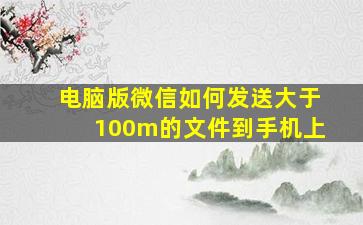 电脑版微信如何发送大于100m的文件到手机上